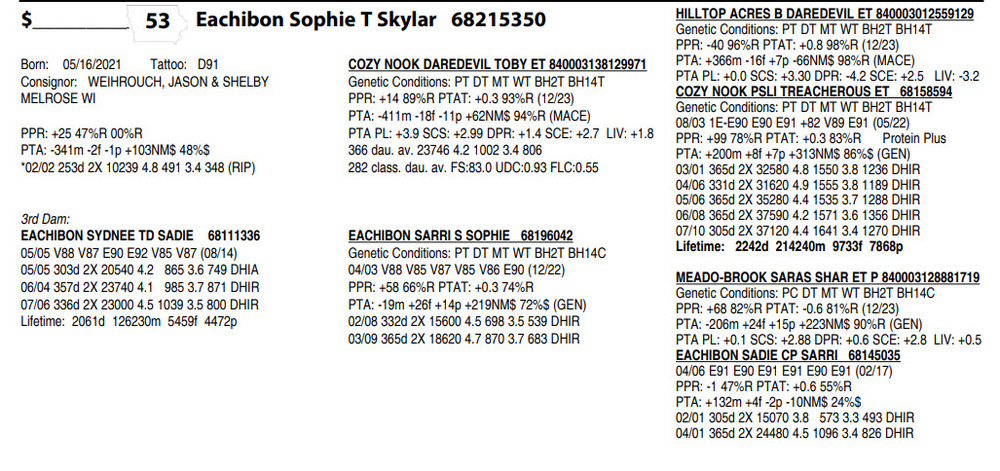 $__________ 53 Eachibon Sophie T Skylar 68215350

Born: 05/16/2021 Tattoo: D91
Consignor: WEIHROUCH, JASON & SHELBY
MELROSE WI

PPR: +25 47%R 00%R
PTA: -341m -2f -1p +103NM$ 48%$
*02/02 253d 2X 10239 4.8 491 3.4 348 (RIP)

3rd Dam:
EACHIBON SYDNEE TD SADIE 68111336
05/05 V88 V87 E90 E92 V85 V87 (08/14)
05/05 303d 2X 20540 4.2 865 3.6 749 DHIA
06/04 357d 2X 23740 4.1 985 3.7 871 DHIR
07/06 336d 2X 23000 4.5 1039 3.5 800 DHIR
Lifetime: 2061d 126230m 5459f 4472p

COZY NOOK DAREDEVIL TOBY ET 840003138129971
Genetic Conditions: PT DT MT WT BH2T BH14T
PPR: +14 89%R PTAT: +0.3 93%R (12/23)
PTA: -411m -18f -11p +62NM$ 94%R (MACE)
PTA PL: +3.9 SCS: +2.99 DPR: +1.4 SCE: +2.7 LIV: +1.8
366 dau. av. 23746 4.2 1002 3.4 806
282 class. dau. av. FS:83.0 UDC:0.93 FLC:0.55

EACHIBON SARRI S SOPHIE 68196042
Genetic Conditions: PT DT MT WT BH2T BH14C
04/03 V88 V85 V87 V85 V86 E90 (12/22)
PPR: +58 66%R PTAT: +0.3 74%R
PTA: -19m +26f +14p +219NM$ 72%$ (GEN)
02/08 332d 2X 15600 4.5 698 3.5 539 DHIR
03/09 365d 2X 18620 4.7 870 3.7 683 DHIR

HILLTOP ACRES B DAREDEVIL ET 840003012559129
Genetic Conditions: PT DT MT WT BH2T BH14T
PPR: -40 96%R PTAT: +0.8 98%R (12/23)
PTA: +366m -16f +7p -66NM$ 98%R (MACE)
PTA PL: +0.0 SCS: +3.30 DPR: -4.2 SCE: +2.5 LIV: -3.2
COZY NOOK PSLI TREACHEROUS ET 68158594
08/03 1E-E90 E90 E91 +82 V89 E91 (05/22)
PPR: +99 78%R PTAT: +0.3 83%R Protein Plus
PTA: +200m +8f +7p +313NM$ 86%$ (GEN)
03/01 365d 2X 32580 4.8 1550 3.8 1236 DHIR
04/06 331d 2X 31620 4.9 1555 3.8 1189 DHIR
05/06 365d 2X 35280 4.4 1535 3.7 1288 DHIR
06/08 365d 2X 37590 4.2 1571 3.6 1356 DHIR
07/10 305d 2X 37120 4.4 1641 3.4 1270 DHIR
Lifetime: 2242d 214240m 9733f 7868p

MEADO-BROOK SARAS SHAR ET P 840003128881719
Genetic Conditions: PC DT MT WT BH2T BH14C
PPR: +68 82%R PTAT: -0.6 81%R (12/23)
PTA: -206m +24f +15p +223NM$ 90%R (GEN)
PTA PL: +0.1 SCS: +2.88 DPR: +0.6 SCE: +2.8 LIV: +0.5
EACHIBON SADIE CP SARRI 68145035
04/06 E91 E90 E91 E91 E90 E91 (02/17)
PPR: -1 47%R PTAT: +0.6 55%R
PTA: +132m +4f -2p -10NM$ 24%$
02/01 305d 2X 15070 3.8 573 3.3 493 DHIR
04/01 365d 2X 24480 4.5 1096 3.4 826 DHIR